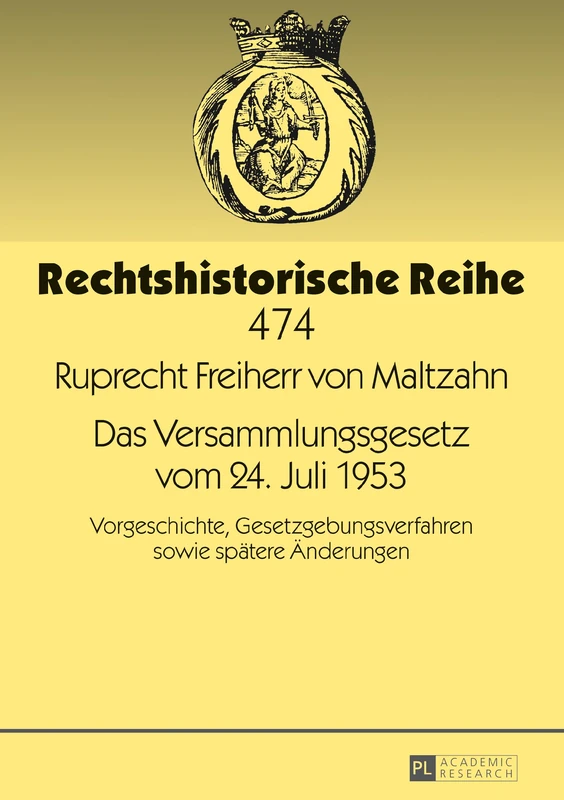 Rechtshistorische Reihe
474

Ruprecht Freiherr von Maltzahn

Das Versammlungsgesetz vom 24. Juli 1953

Vorgeschichte, Gesetzgebungsverfahren sowie spätere Änderungen

PL ACADEMIC RESEARCH